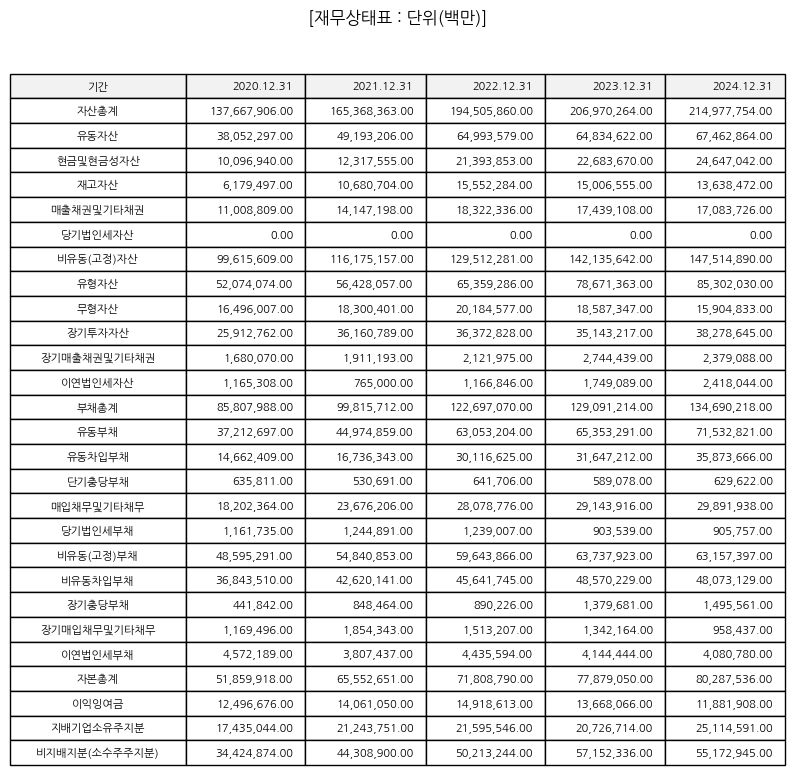 [재무상태표 : 단위(백만)]

| 기간 | 2020.12.31 | 2021.12.31 | 2022.12.31 | 2023.12.31 | 2024.12.31 |
|---|---|---|---|---|---|
| 자산총계 | 137,667,906.00 | 165,368,363.00 | 194,505,860.00 | 206,970,264.00 | 214,977,754.00 |
| 유동자산 | 38,052,297.00 | 49,193,206.00 | 64,993,579.00 | 64,834,622.00 | 67,462,864.00 |
| 현금및현금성자산 | 10,096,940.00 | 12,317,555.00 | 21,393,853.00 | 22,683,670.00 | 24,647,042.00 |
| 재고자산 | 6,179,497.00 | 10,680,704.00 | 15,552,284.00 | 15,006,555.00 | 13,638,472.00 |
| 매출채권및기타채권 | 11,008,809.00 | 14,147,198.00 | 18,322,336.00 | 17,439,108.00 | 17,083,726.00 |
| 당기법인세자산 | 0.00 | 0.00 | 0.00 | 0.00 | 0.00 |
| 비유동(고정)자산 | 99,615,609.00 | 116,175,157.00 | 129,512,281.00 | 142,135,642.00 | 147,514,890.00 |
| 유형자산 | 52,074,074.00 | 56,428,057.00 | 65,359,286.00 | 78,671,363.00 | 85,302,030.00 |
| 무형자산 | 16,496,007.00 | 18,300,401.00 | 20,184,577.00 | 18,587,347.00 | 15,904,833.00 |
| 장기투자자산 | 25,912,762.00 | 36,160,789.00 | 36,372,828.00 | 35,143,217.00 | 38,278,645.00 |
| 장기매출채권및기타채권 | 1,680,070.00 | 1,911,193.00 | 2,121,975.00 | 2,744,439.00 | 2,379,088.00 |
| 이연법인세자산 | 1,165,308.00 | 765,000.00 | 1,166,846.00 | 1,749,089.00 | 2,418,044.00 |
| 부채총계 | 85,807,988.00 | 99,815,712.00 | 122,697,070.00 | 129,091,214.00 | 134,690,218.00 |
| 유동부채 | 37,212,697.00 | 44,974,859.00 | 63,053,204.00 | 65,353,291.00 | 71,532,821.00 |
| 유동차입부채 | 14,662,409.00 | 16,736,343.00 | 30,116,625.00 | 31,647,212.00 | 35,873,666.00 |
| 단기충당부채 | 635,811.00 | 530,691.00 | 641,706.00 | 589,078.00 | 629,622.00 |
| 매입채무및기타채무 | 18,202,364.00 | 23,676,206.00 | 28,078,776.00 | 29,143,916.00 | 29,891,938.00 |
| 당기법인세부채 | 1,161,735.00 | 1,244,891.00 | 1,239,007.00 | 903,539.00 | 905,757.00 |
| 비유동(고정)부채 | 48,595,291.00 | 54,840,853.00 | 59,643,866.00 | 63,737,923.00 | 63,157,397.00 |
| 비유동차입부채 | 36,843,510.00 | 42,620,141.00 | 45,641,745.00 | 48,570,229.00 | 48,073,129.00 |
| 장기충당부채 | 441,842.00 | 848,464.00 | 890,226.00 | 1,379,681.00 | 1,495,561.00 |
| 장기매입채무및기타채무 | 1,169,496.00 | 1,854,343.00 | 1,513,207.00 | 1,342,164.00 | 958,437.00 |
| 이연법인세부채 | 4,572,189.00 | 3,807,437.00 | 4,435,594.00 | 4,144,444.00 | 4,080,780.00 |
| 자본총계 | 51,859,918.00 | 65,552,651.00 | 71,808,790.00 | 77,879,050.00 | 80,287,536.00 |
| 이익잉여금 | 12,496,676.00 | 14,061,050.00 | 14,918,613.00 | 13,668,066.00 | 11,881,908.00 |
| 지배기업소유주지분 | 17,435,044.00 | 21,243,751.00 | 21,595,546.00 | 20,726,714.00 | 25,114,591.00 |
| 비지배지분(소수주주지분) | 34,424,874.00 | 44,308,900.00 | 50,213,244.00 | 57,152,336.00 | 55,172,945.00 |